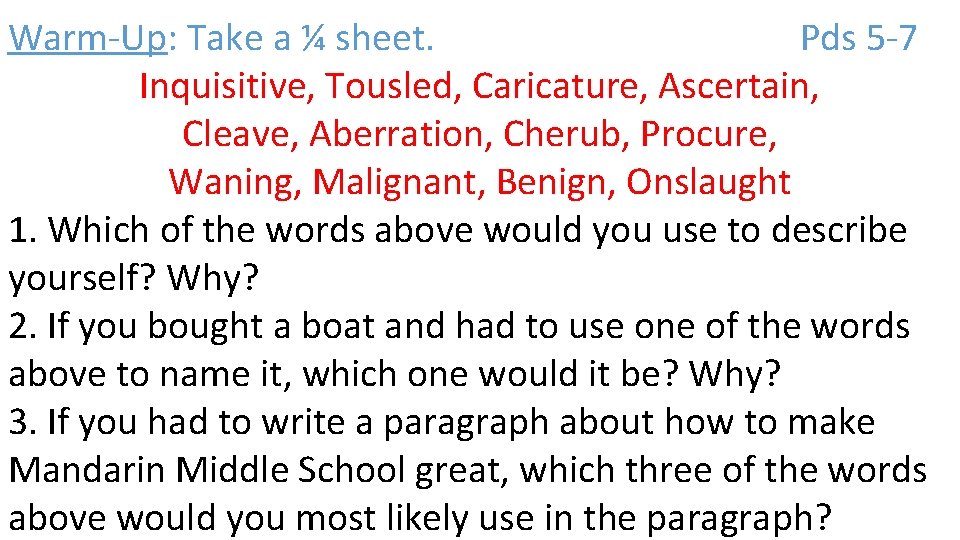 Warm-Up: Take a ¼ sheet. Pds 5-7

Inquisitive, Tousled, Caricature, Ascertain, Cleave, Aberration, Cherub, Procure, Waning, Malignant, Benign, Onslaught

1. Which of the words above would you use to describe yourself? Why?
2. If you bought a boat and had to use one of the words above to name it, which one would it be? Why?
3. If you had to write a paragraph about how to make Mandarin Middle School great, which three of the words above would you most likely use in the paragraph?